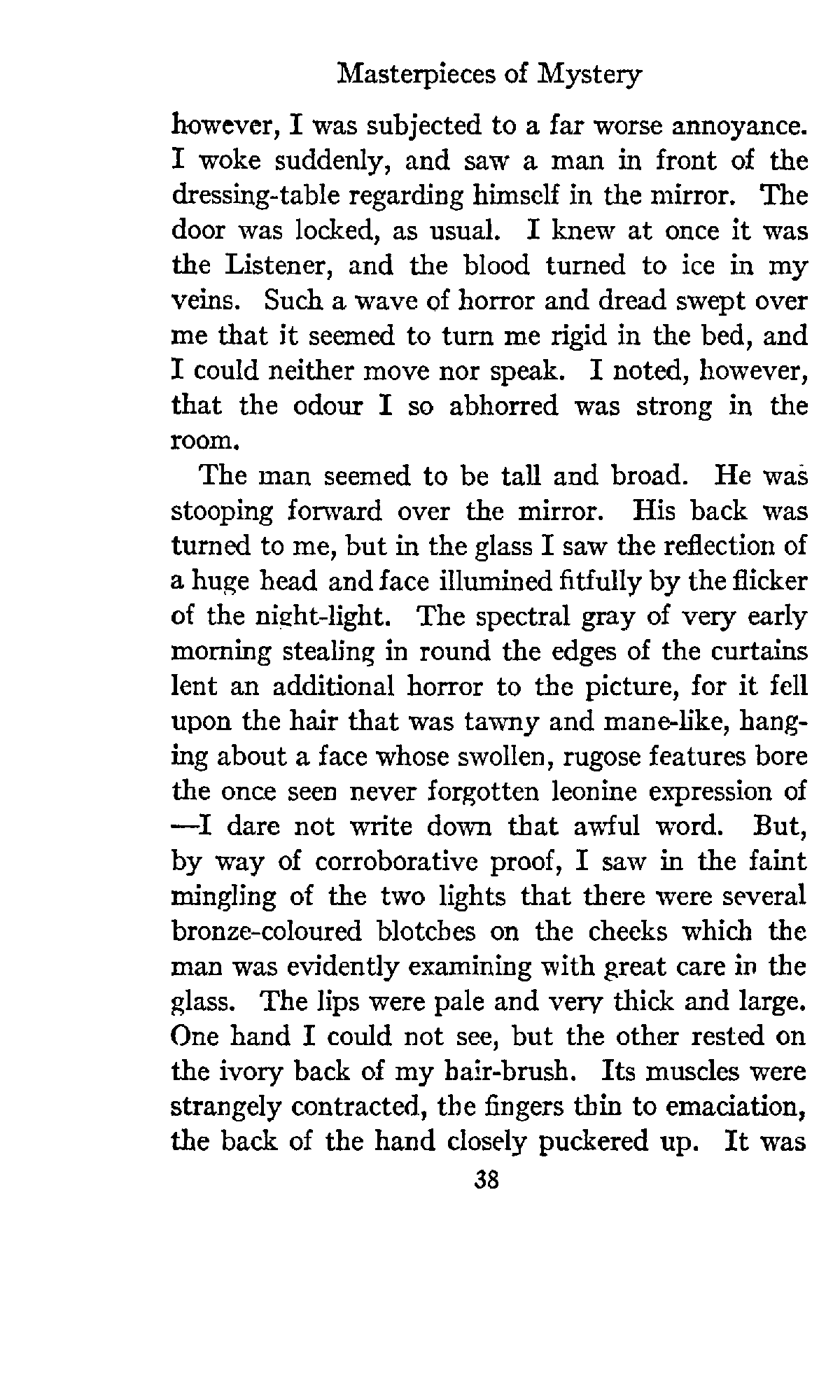 Masterpieces of Mystery

however, I was subjected to a far worse annoyance. I woke suddenly, and saw a man in front of the dressing-table regarding himself in the mirror. The door was locked, as usual. I knew at once it was the Listener, and the blood turned to ice in my veins. Such a wave of horror and dread swept over me that it seemed to turn me rigid in the bed, and I could neither move nor speak. I noted, however, that the odour I so abhorred was strong in the room.

The man seemed to be tall and broad. He was stooping forward over the mirror. His back was turned to me, but in the glass I saw the reflection of a huge head and face illumined fitfully by the flicker of the night-light. The spectral gray of very early morning stealing in round the edges of the curtains lent an additional horror to the picture, for it fell upon the hair that was tawny and mane-like, hanging about a face whose swollen, rugose features bore the once seen never forgotten leonine expression of —I dare not write down that awful word. But, by way of corroborative proof, I saw in the faint mingling of the two lights that there were several bronze-coloured blotches on the cheeks which the man was evidently examining with great care in the glass. The lips were pale and very thick and large. One hand I could not see, but the other rested on the ivory back of my hair-brush. Its muscles were strangely contracted, the fingers thin to emaciation, the back of the hand closely puckered up. It was

38